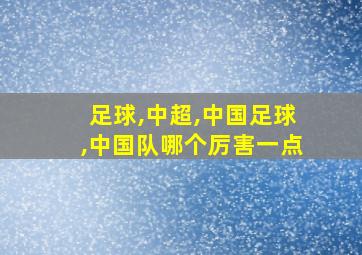 足球,中超,中国足球,中国队哪个厉害一点